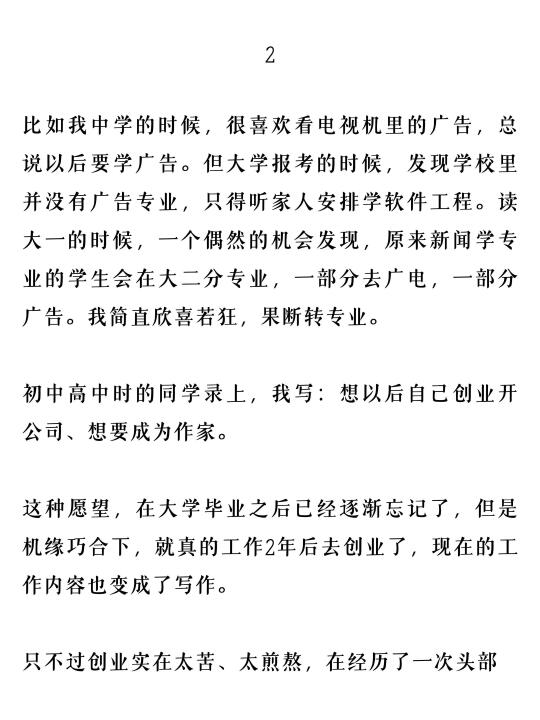 2

比如我中学的时候，很喜欢看电视机里的广告，总说以后要学广告。但大学报考的时候，发现学校里并没有广告专业，只得听家人安排学软件工程。读大一的时候，一个偶然的机会发现，原来新闻学专业的学生会在大二分专业，一部分去广电，一部分广告。我简直欣喜若狂，果断转专业。

初中高中时的同学录上，我写：想以后自己创业开公司、想要成为作家。

这种愿望，在大学毕业之后已经逐渐忘记了，但是机缘巧合下，就真的工作2年后去创业了，现在的工作内容也变成了写作。

只不过创业实在太苦、太煎熬，在经历了一次头部